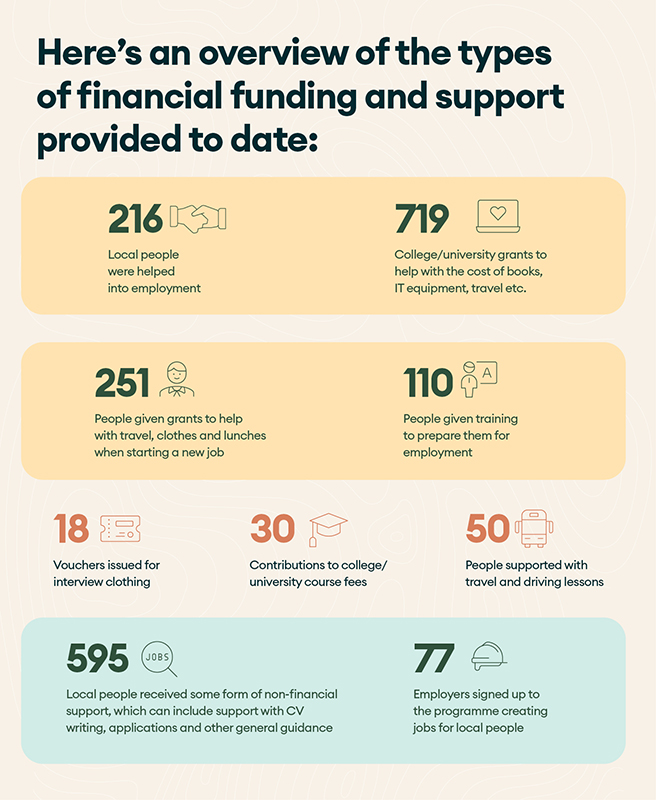 Here's an overview of the types of financial funding and support provided to date:

216

Local people were helped into employment

719

College/university grants to help with the cost of books, IT equipment, travel etc.

251

People given grants to help with travel, clothes and lunches when starting a new job

110

A

People given training to prepare them for employment

18

Vouchers issued for interview clothing

30

Contributions to college/ university course fees

50

People supported with travel and driving lessons

595

JOBS

Local people received some form of non-financial support, which can include support with CV writing, applications and other general guidance

77

Employers signed up to the programme creating jobs for local people